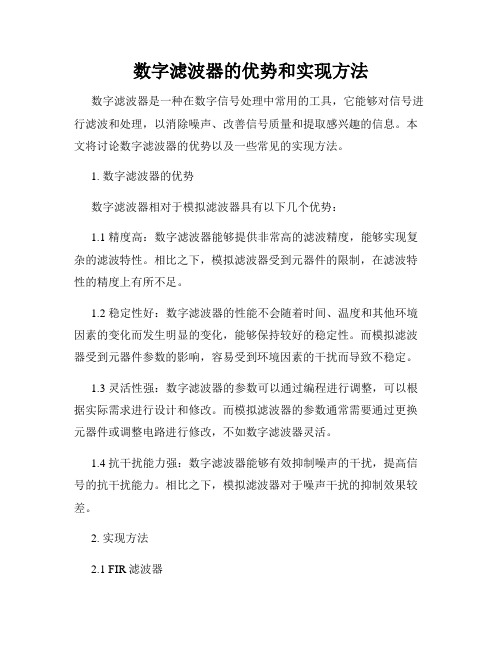 数字滤波器的优势和实现方法

数字滤波器是一种在数字信号处理中常用的工具，它能够对信号进行滤波和处理，以消除噪声、改善信号质量和提取感兴趣的信息。本文将讨论数字滤波器的优势以及一些常见的实现方法。

1. 数字滤波器的优势

数字滤波器相对于模拟滤波器具有以下几个优势：

1.1 精度高：数字滤波器能够提供非常高的滤波精度，能够实现复杂的滤波特性。相比之下，模拟滤波器受到元器件的限制，在滤波特性的精度上有所不足。

1.2 稳定性好：数字滤波器的性能不会随着时间、温度和其他环境因素的变化而发生明显的变化，能够保持较好的稳定性。而模拟滤波器受到元器件参数的影响，容易受到环境因素的干扰而导致不稳定。

1.3 灵活性强：数字滤波器的参数可以通过编程进行调整，可以根据实际需求进行设计和修改。而模拟滤波器的参数通常需要通过更换元器件或调整电路进行修改，不如数字滤波器灵活。

1.4 抗干扰能力强：数字滤波器能够有效抑制噪声的干扰，提高信号的抗干扰能力。相比之下，模拟滤波器对于噪声干扰的抑制效果较差。

2. 实现方法

2.1 FIR 滤波器